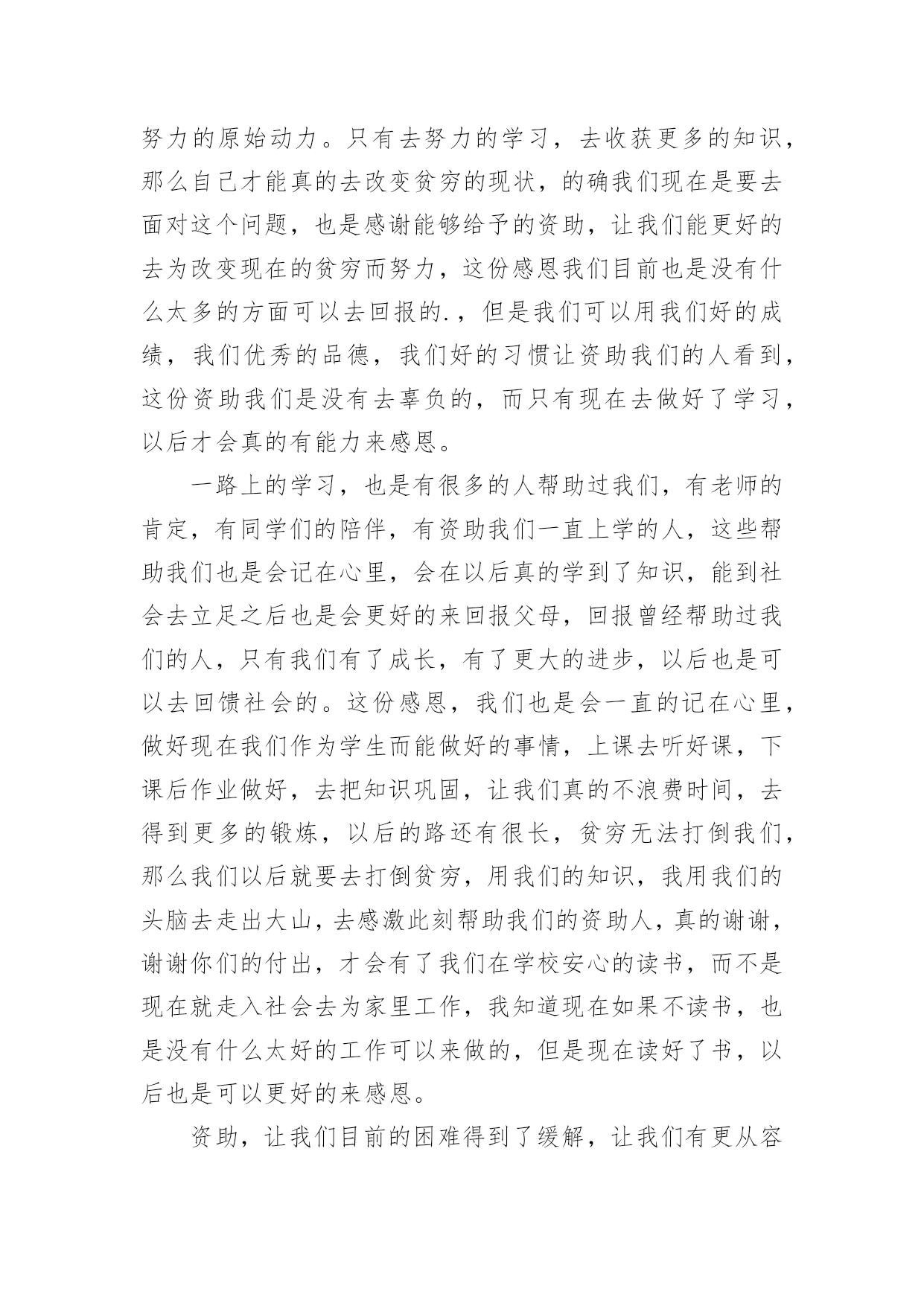 努力的原始动力。只有去努力的学习，去收获更多的知识，那么自己才能真的去改变贫穷的现状，的确我们现在是要去面对这个问题，也是感谢能够给予的资助，让我们能更好的去为改变现在的贫穷而努力，这份感恩我们目前也是没有什么太多的方面可以去回报的.，但是我们可以用我们好的成绩，我们优秀的品德，我们好的习惯让资助我们的人看到，这份资助我们是没有去辜负的，而只有现在去做好了学习，以后才会真的有能力来感恩。

一路上的学习，也是有很多的人帮助过我们，有老师的肯定，有同学们的陪伴，有资助我们一直上学的人，这些帮助我们也是会记在心里，会在以后真的学到了知识，能到社会去立足之后也是会更好的来回报父母，回报曾经帮助过我们的人，只有我们有了成长，有了更大的进步，以后也是可以去回馈社会的。这份感恩，我们也是会一直的记在心里，做好现在我们作为学生而能做好的事情，上课去听好课，下课后作业做好，去把知识巩固，让我们真的不浪费时间，去得到更多的锻炼，以后的路还有很长，贫穷无法打倒我们，那么我们以后就要去打倒贫穷，用我们的知识，我用我们的头脑去走出大山，去感激此刻帮助我们的资助人，真的谢谢，谢谢你们的付出，才会有了我们在学校安心的读书，而不是现在就走入社会去为家里工作，我知道现在如果不读书，也是没有什么太好的工作可以来做的，但是现在读好了书，以后也是可以更好的来感恩。

资助，让我们目前的困难得到了缓解，让我们有更从容